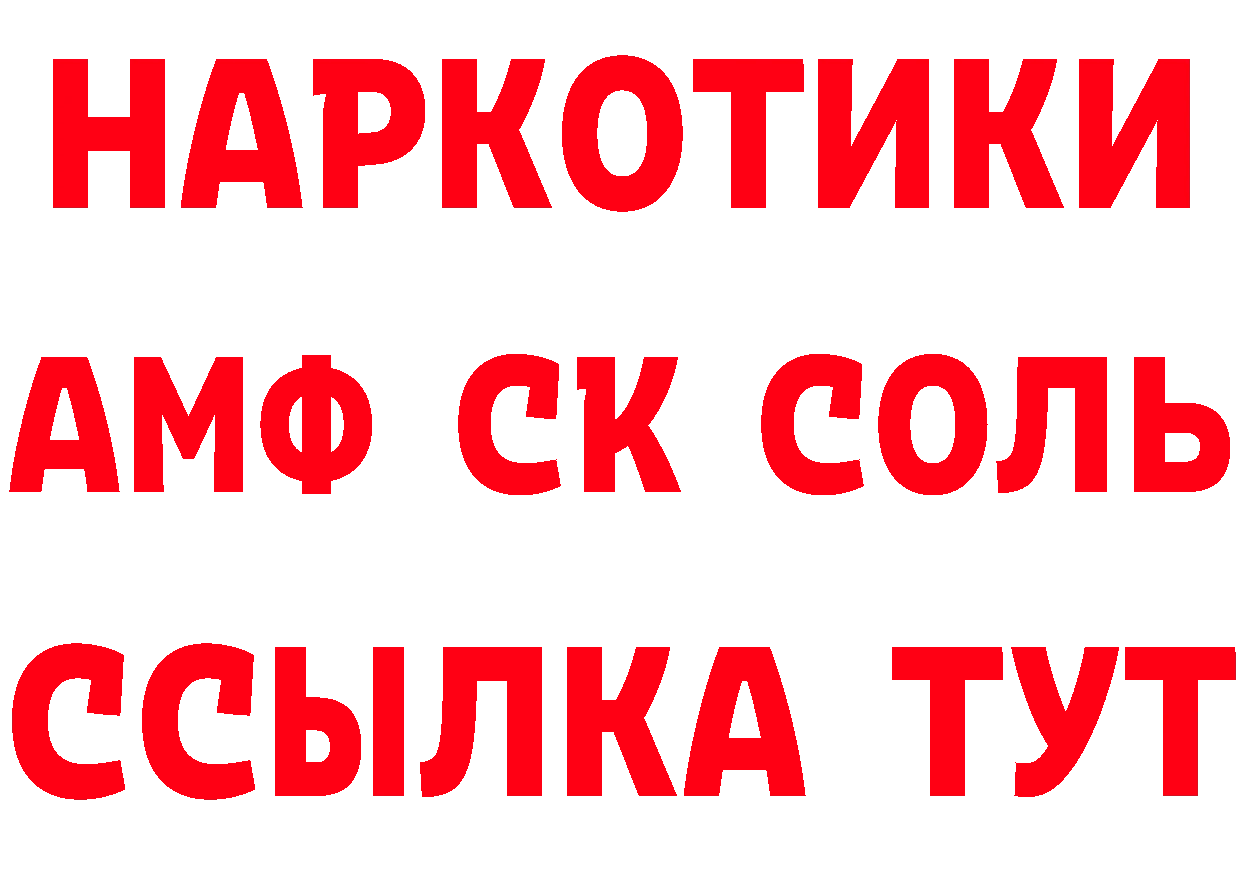 НАРКОТИКИ

АМФ СК СОЛЬ

ССЫЛКА ТУТ